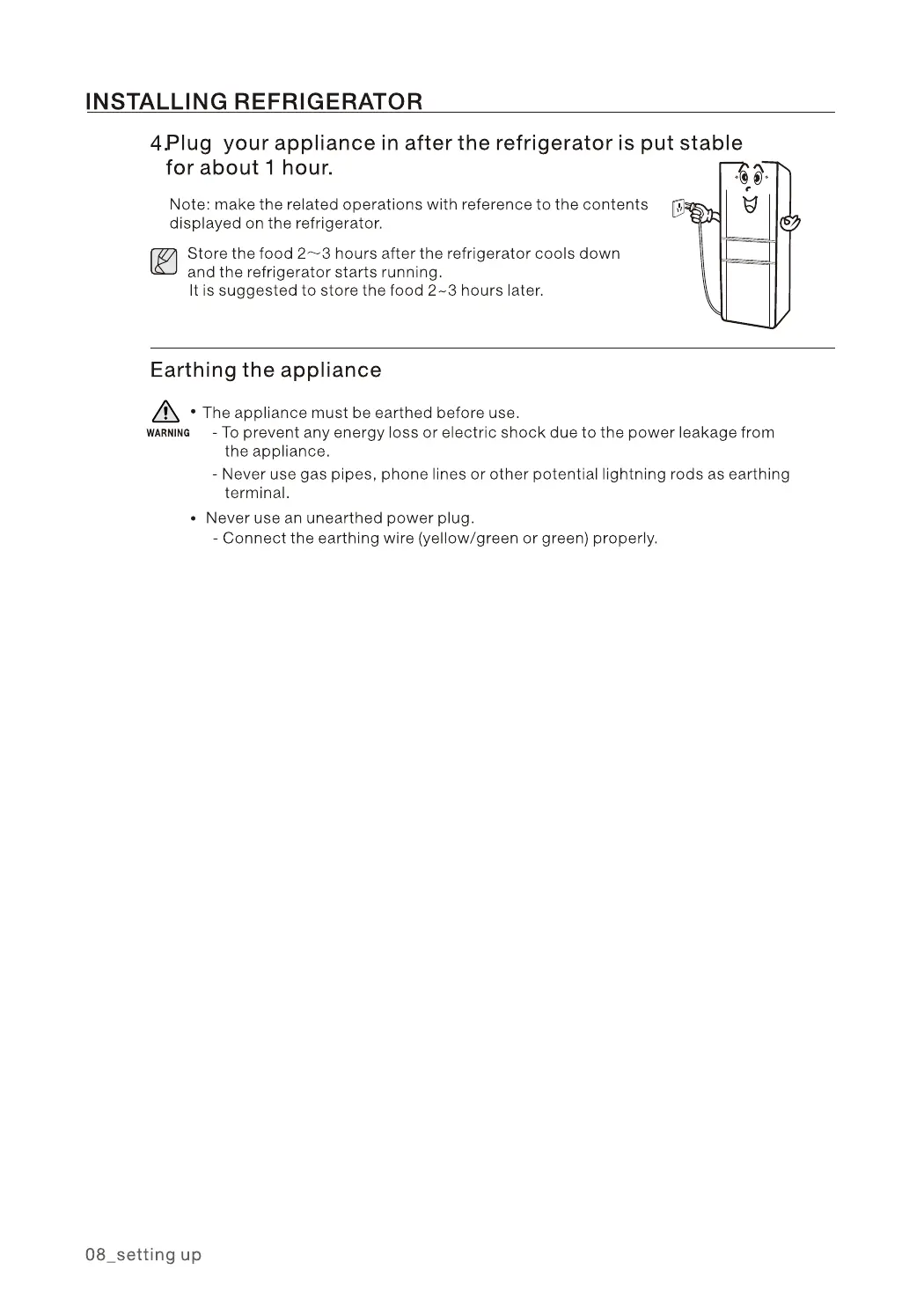 INSTALLING REFRIGERATOR

4.Plug your appliance in after the refrigerator is put stable for about 1 hour.

Note: make the related operations with reference to the contents displayed on the refrigerator.

Store the food 2~3 hours after the refrigerator cools down and the refrigerator starts running.
It is suggested to store the food 2~3 hours later.

Earthing the appliance

WARNING
• The appliance must be earthed before use.
- To prevent any energy loss or electric shock due to the power leakage from the appliance.
- Never use gas pipes, phone lines or other potential lightning rods as earthing terminal.
• Never use an unearthed power plug.
- Connect the earthing wire (yellow/green or green) properly.

08_setting up